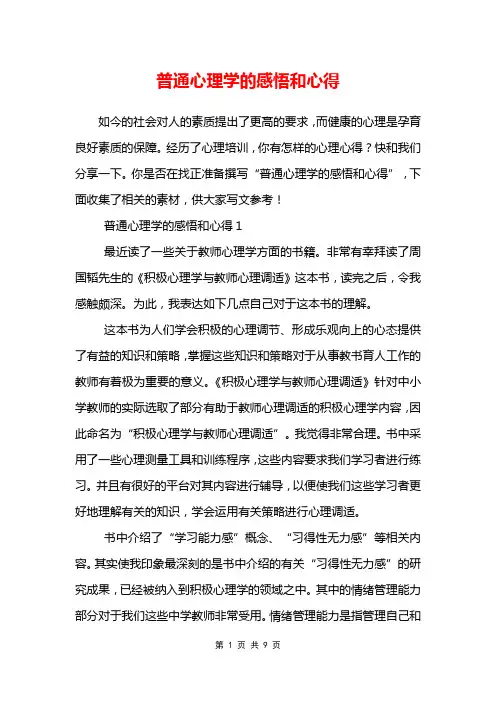 普通心理学的感悟和心得

如今的社会对人的素质提出了更高的要求，而健康的心理是孕育良好素质的保障。经历了心理培训，你有怎样的心理心得？快和我们分享一下。你是否在找正准备撰写“普通心理学的感悟和心得”，下面收集了相关的素材，供大家写文参考！

普通心理学的感悟和心得 1

最近读了一些关于教师心理学方面的书籍。非常有幸拜读了周国韬先生的《积极心理学与教师心理调适》这本书，读完之后，令我感触颇深。为此，我表达如下几点自己对于这本书的理解。

这本书为人们学会积极的心理调节、形成乐观向上的心态提供了有益的知识和策略，掌握这些知识和策略对于从事教书育人工作的教师有着极为重要的意义。《积极心理学与教师心理调适》针对中小学教师的实际选取了部分有助于教师心理调适的积极心理学内容，因此命名为“积极心理学与教师心理调适”。我觉得非常合理。书中采用了一些心理测量工具和训练程序，这些内容要求我们学习者进行练习。并且有很好的平台对其内容进行辅导，以便使我们这些学习者更好地理解有关的知识，学会运用有关策略进行心理调适。

书中介绍了“学习能力感”概念、“习得性无力感”等相关内容。其实使我印象最深刻的是书中介绍的有关“习得性无力感”的研究成果，已经被纳入到积极心理学的领域之中。其中的情绪管理能力部分对于我们这些中学教师非常受用。情绪管理能力是指管理自己和

第 1 页 共 9 页